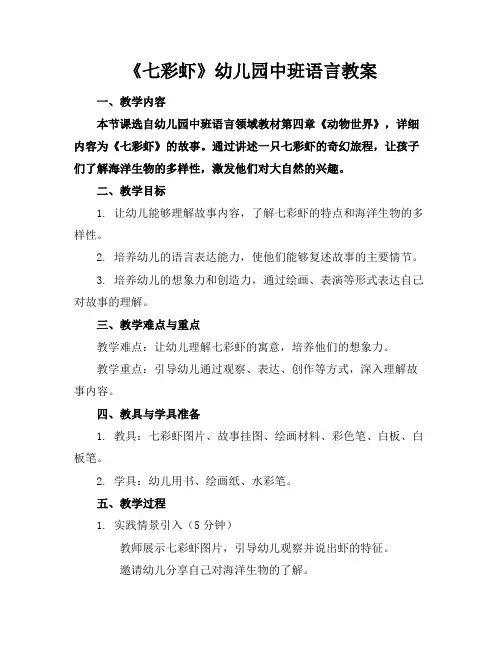 《七彩虾》幼儿园中班语言教案

一、教学内容

本节课选自幼儿园中班语言领域教材第四章《动物世界》，详细内容为《七彩虾》的故事。通过讲述一只七彩虾的奇幻旅程，让孩子们了解海洋生物的多样性，激发他们对大自然的兴趣。

二、教学目标

1. 让幼儿能够理解故事内容，了解七彩虾的特点和海洋生物的多样性。

2. 培养幼儿的语言表达能力，使他们能够复述故事的主要情节。

3. 培养幼儿的想象力和创造力，通过绘画、表演等形式表达自己对故事的理解。

三、教学难点与重点

教学难点：让幼儿理解七彩虾的寓意，培养他们的想象力。

教学重点：引导幼儿通过观察、表达、创作等方式，深入理解故事内容。

四、教具与学具准备

1. 教具：七彩虾图片、故事挂图、绘画材料、彩色笔、白板、白板笔。

2. 学具：幼儿用书、绘画纸、水彩笔。

五、教学过程

1. 实践情景引入（5 分钟）

教师展示七彩虾图片，引导幼儿观察并说出虾的特征。

邀请幼儿分享自己对海洋生物的了解。